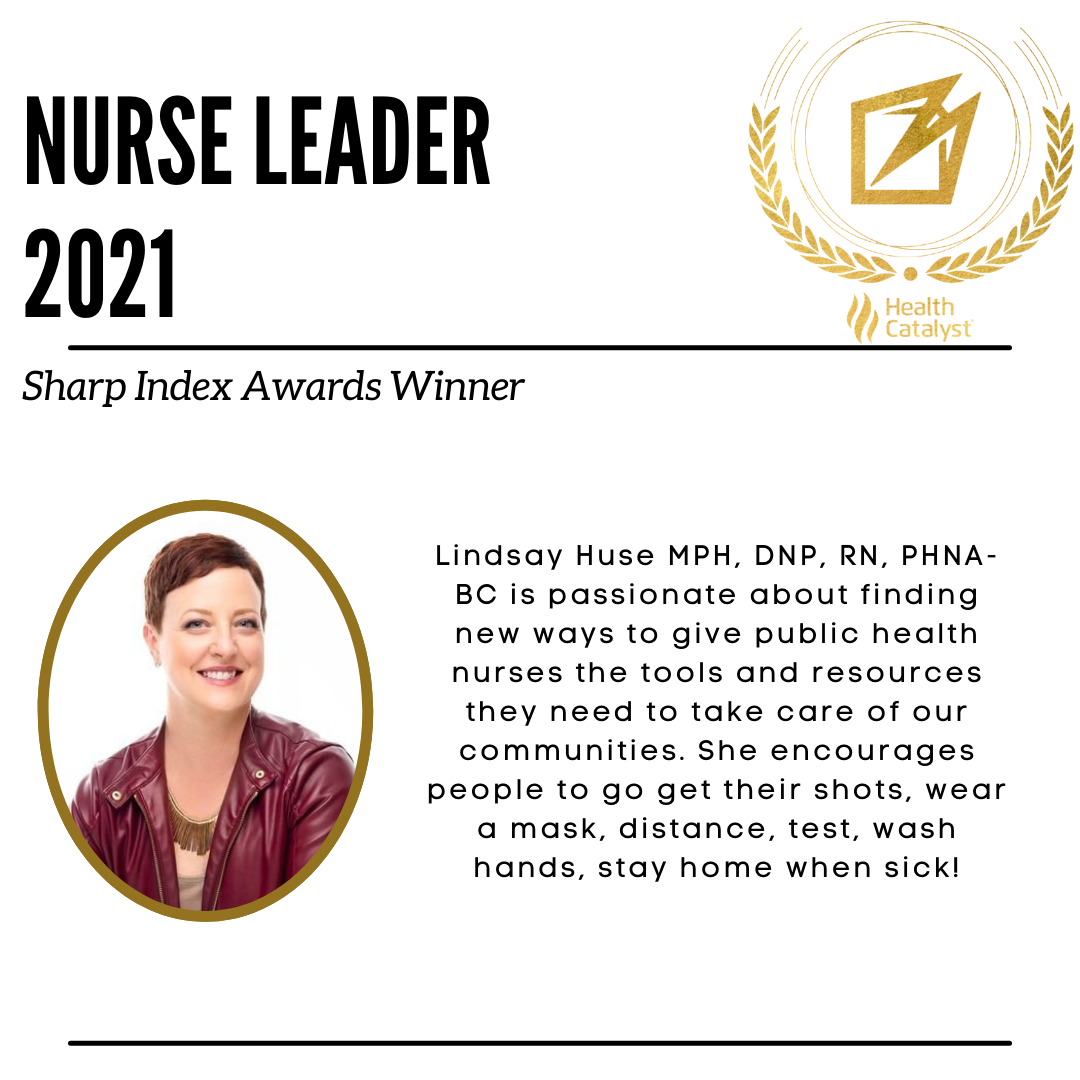 NURSE LEADER 2021

Health Catalyst

Sharp Index Awards Winner

Lindsay Huse MPH, DNP, RN, PHNA-BC is passionate about finding new ways to give public health nurses the tools and resources they need to take care of our communities. She encourages people to go get their shots, wear a mask, distance, test, wash hands, stay home when sick!